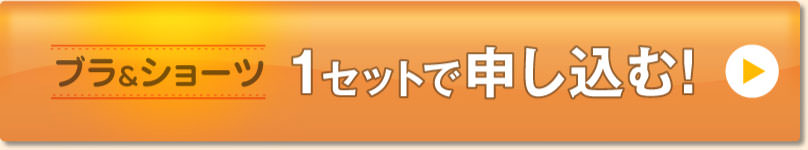 ブラ&ショーツ 1セットで申し込む!